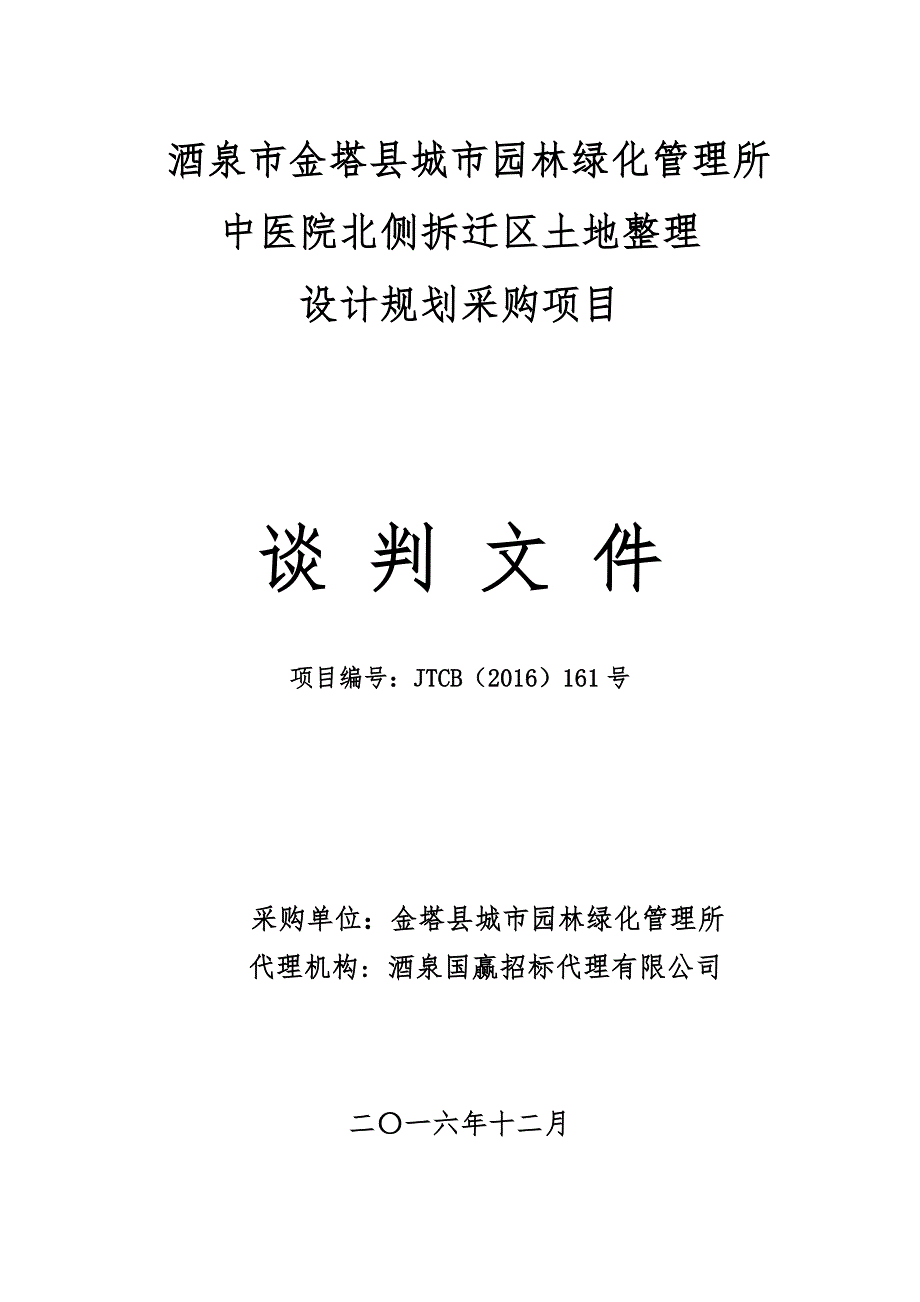 酒泉市金塔县城市园林绿化管理所
中医院北侧拆迁区土地整理
设计规划采购项目

谈 判 文 件

项目编号：JTCB（2016）161号

采购单位：金塔县城市园林绿化管理所
代理机构：酒泉国赢招标代理有限公司

二〇一六年十二月